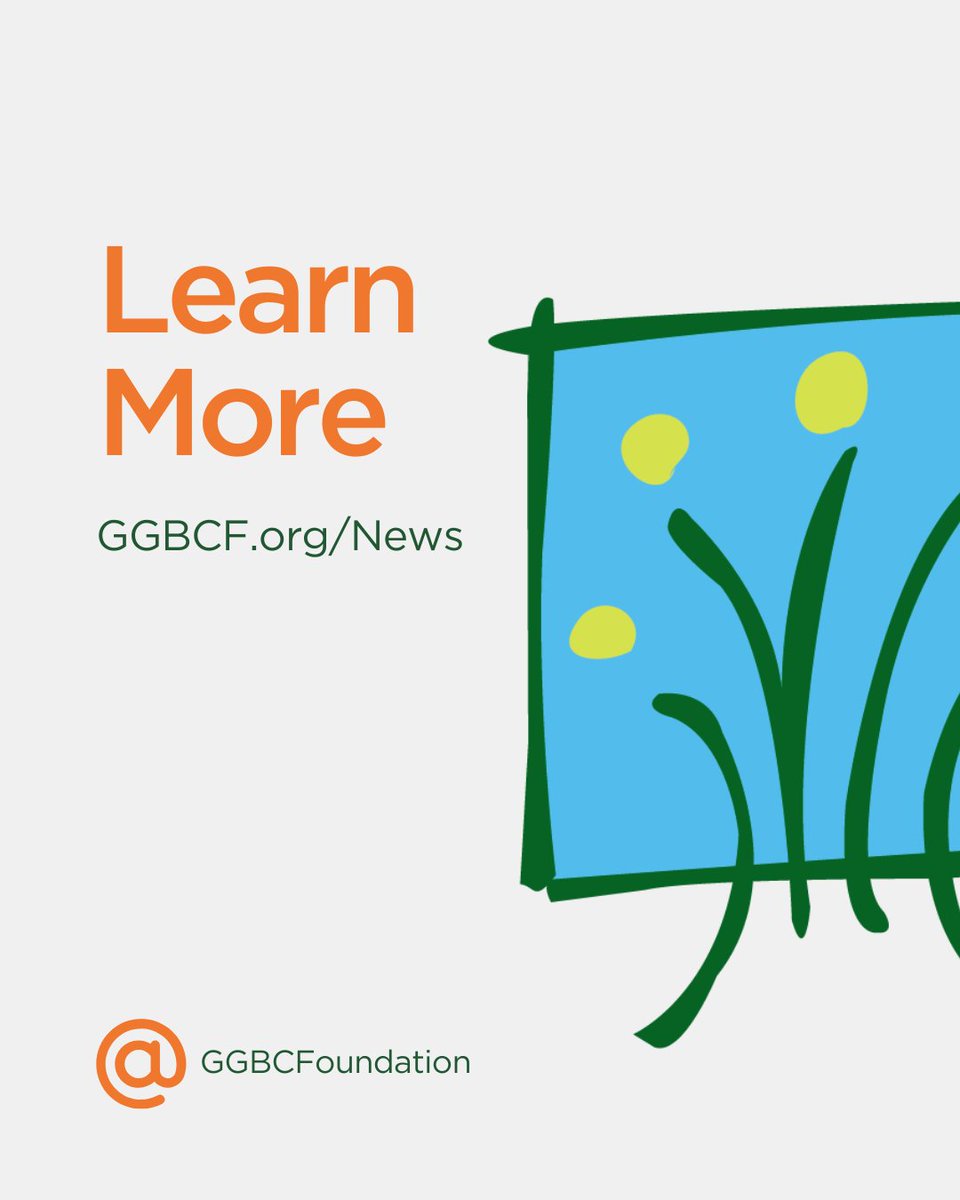 Learn More

GGBCF.org/News

@ GGBCFoundation